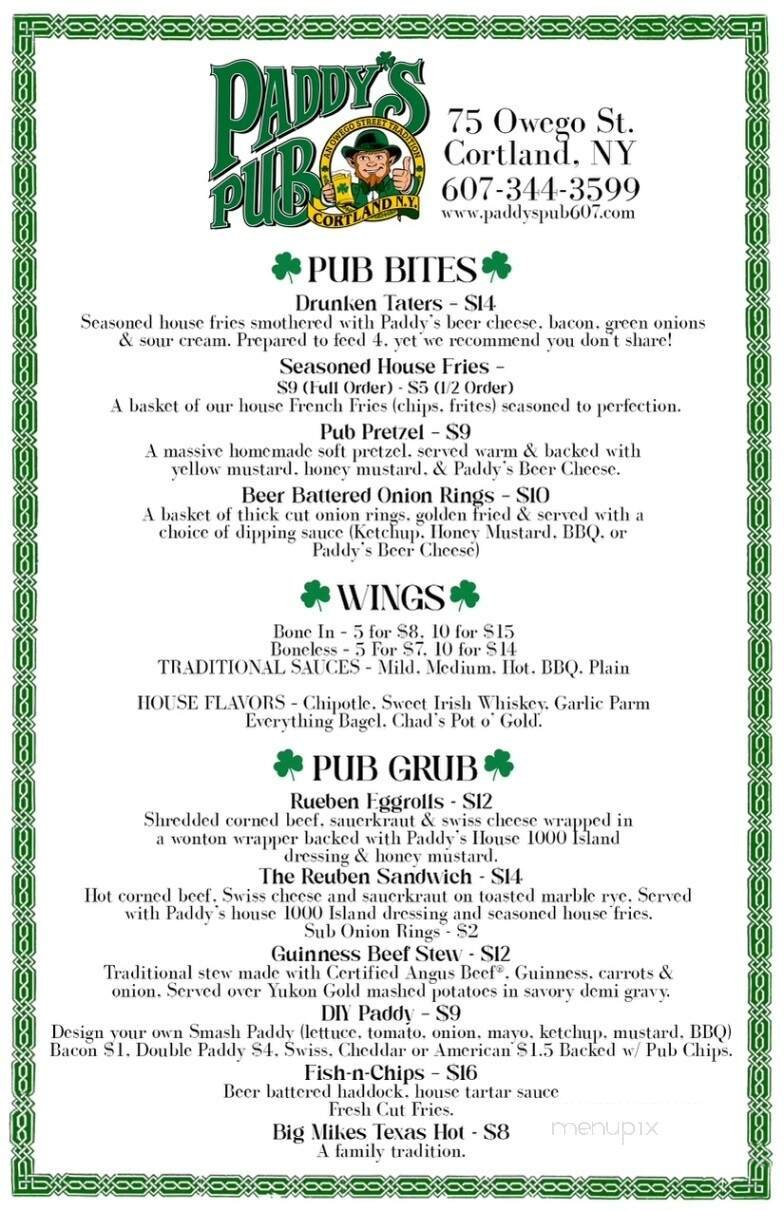 PADDY'S PUB
AN OWEGO STREET TRADITION
CORTLAND N.Y.

75 Owego St.
Cortland, NY
607-344-3599
www.paddyspub607.com

PUB BITES

Drunken Taters - $14
Seasoned house fries smothered with Paddy's beer cheese, bacon, green onions & sour cream. Prepared to feed 4, yet we recommend you don't share!

Seasoned House Fries -
$9 (Full Order) - $5 (1/2 Order)
A basket of our house French Fries (chips, frites) seasoned to perfection.

Pub Pretzel - $9
A massive homemade soft pretzel, served warm & backed with yellow mustard, honey mustard, & Paddy's Beer Cheese.

Beer Battered Onion Rings - $10
A basket of thick cut onion rings, golden fried & served with a choice of dipping sauce (Ketchup, Honey Mustard, BBQ, or Paddy's Beer Cheese)

WINGS

Bone In - 5 for $8, 10 for $15
Boneless - 5 For $7, 10 for $14
TRADITIONAL SAUCES - Mild, Medium, Hot, BBQ, Plain

HOUSE FLAVORS - Chipotle, Sweet Irish Whiskey, Garlic Parm Everything Bagel, Chad's Pot o' Gold.

PUB GRUB

Rueben Eggrolls - $12
Shredded corned beef, sauerkraut & swiss cheese wrapped in a wonton wrapper backed with Paddy's House 1000 Island dressing & honey mustard.

The Reuben Sandwich - $14
Hot corned beef, Swiss cheese and sauerkraut on toasted marble rye. Served with Paddy's house 1000 Island dressing and seasoned house fries.
Sub Onion Rings - $2

Guinness Beef Stew - $12
Traditional stew made with Certified Angus Beef®, Guinness, carrots & onion. Served over Yukon Gold mashed potatoes in savory demi gravy.

DIY Paddy - $9
Design your own Smash Paddy (lettuce, tomato, onion, mayo, ketchup, mustard, BBQ) Bacon $1, Double Paddy $4, Swiss, Cheddar or American $1.5 Backed w/ Pub Chips.

Fish-n-Chips - $16
Beer battered haddock, house tartar sauce
Fresh Cut Fries.

Big Mikes Texas Hot - $8
A family tradition.

menupix